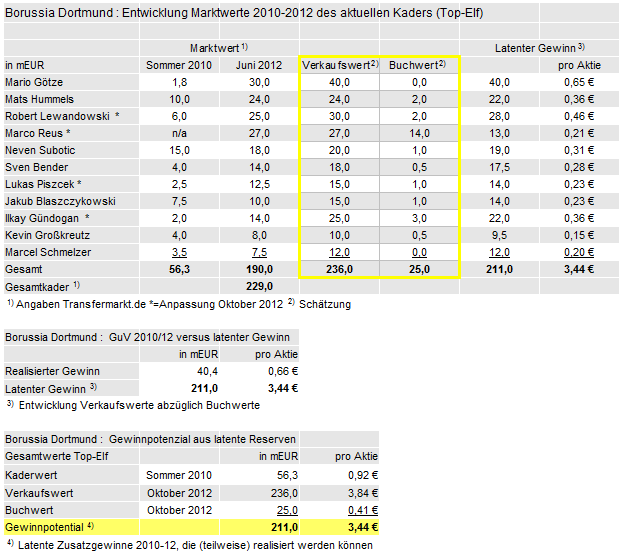 Borussia Dortmund : Entwicklung Marktwerte 2010-2012 des aktuellen Kaders (Top-Elf)

| | Marktwert $^{1)}$ | | | | Latenter Gewinn $^{3)}$ | |
|---|---|---|---|---|---|---|
| in mEUR | Sommer 2010 | Juni 2012 | Verkaufswert $^{2)}$ | Buchwert $^{2)}$ | | pro Aktie |
| Mario Götze | 1,8 | 30,0 | 40,0 | 0,0 | 40,0 | 0,65 € |
| Mats Hummels | 10,0 | 24,0 | 24,0 | 2,0 | 22,0 | 0,36 € |
| Robert Lewandowski * | 6,0 | 25,0 | 30,0 | 2,0 | 28,0 | 0,46 € |
| Marco Reus * | n/a | 27,0 | 27,0 | 14,0 | 13,0 | 0,21 € |
| Neven Subotic | 15,0 | 18,0 | 20,0 | 1,0 | 19,0 | 0,31 € |
| Sven Bender | 4,0 | 14,0 | 18,0 | 0,5 | 17,5 | 0,28 € |
| Lukas Piszcek * | 2,5 | 12,5 | 15,0 | 1,0 | 14,0 | 0,23 € |
| Jakub Blaszczykowski | 7,5 | 10,0 | 15,0 | 1,0 | 14,0 | 0,23 € |
| Ilkay Gündogan * | 2,0 | 14,0 | 25,0 | 3,0 | 22,0 | 0,36 € |
| Kevin Großkreutz | 4,0 | 8,0 | 10,0 | 0,5 | 9,5 | 0,15 € |
| Marcel Schmelzer | 3,5 | 7,5 | 12,0 | 0,0 | 12,0 | 0,20 € |
| Gesamt | 56,3 | 190,0 | 236,0 | 25,0 | 211,0 | 3,44 € |
| Gesamtkader $^{1)}$ | | 229,0 | | | | |

$^{1)}$ Angaben Transfermarkt.de *=Anpassung Oktober 2012 $^{2)}$ Schätzung

Borussia Dortmund : GuV 2010/12 versus latenter Gewinn

| | in mEUR | pro Aktie |
|---|---|---|
| Realisierter Gewinn | 40,4 | 0,66 € |
| Latenter Gewinn $^{3)}$ | 211,0 | 3,44 € |

$^{3)}$ Entwicklung Verkaufswerte abzüglich Buchwerte

Borussia Dortmund : Gewinnpotenzial aus latente Reserven

| Gesamtwerte Top-Elf | | in mEUR | pro Aktie |
|---|---|---|---|
| Kaderwert | Sommer 2010 | 56,3 | 0,92 € |
| Verkaufswert | Oktober 2012 | 236,0 | 3,84 € |
| Buchwert | Oktober 2012 | 25,0 | 0,41 € |
| Gewinnpotential $^{4)}$ | | 211,0 | 3,44 € |

$^{4)}$ Latente Zusatzgewinne 2010-12, die (teilweise) realisiert werden können